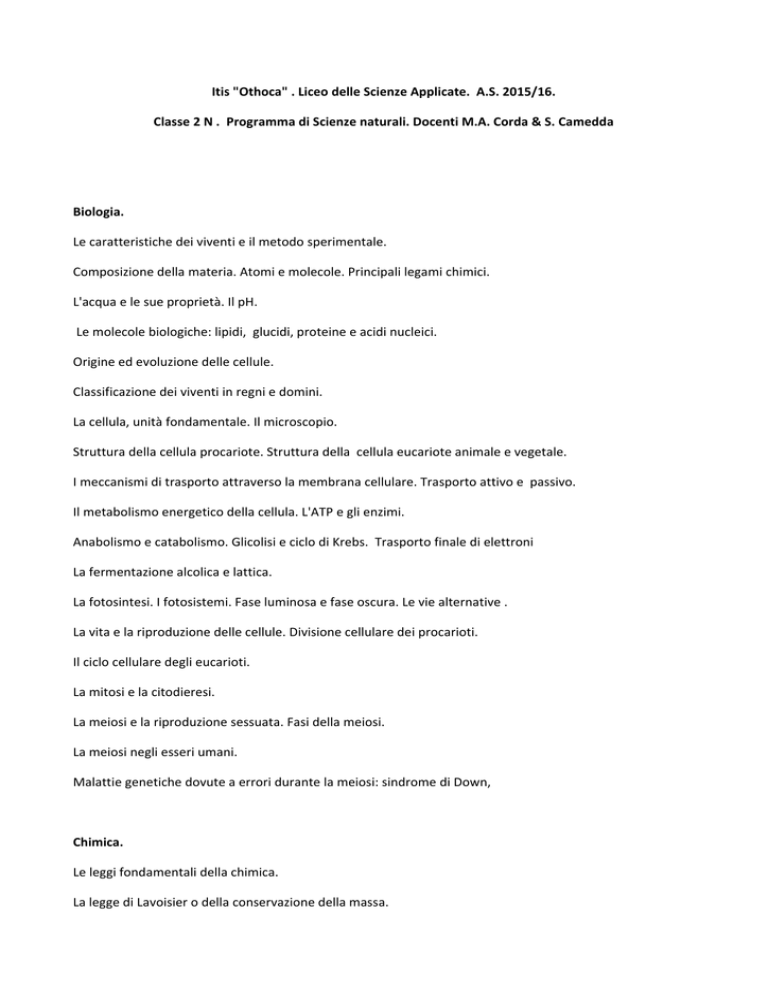 Itis "Othoca" . Liceo delle Scienze Applicate. A.S. 2015/16.

Classe 2 N . Programma di Scienze naturali. Docenti M.A. Corda & S. Camedda

Biologia.

Le caratteristiche dei viventi e il metodo sperimentale.

Composizione della materia. Atomi e molecole. Principali legami chimici.

L'acqua e le sue proprietà. Il pH.

Le molecole biologiche: lipidi, glucidi, proteine e acidi nucleici.

Origine ed evoluzione delle cellule.

Classificazione dei viventi in regni e domini.

La cellula, unità fondamentale. Il microscopio.

Struttura della cellula procariote. Struttura della cellula eucariote animale e vegetale.

I meccanismi di trasporto attraverso la membrana cellulare. Trasporto attivo e passivo.

Il metabolismo energetico della cellula. L'ATP e gli enzimi.

Anabolismo e catabolismo. Glicolisi e ciclo di Krebs. Trasporto finale di elettroni

La fermentazione alcolica e lattica.

La fotosintesi. I fotosistemi. Fase luminosa e fase oscura. Le vie alternative .

La vita e la riproduzione delle cellule. Divisione cellulare dei procarioti.

Il ciclo cellulare degli eucarioti.

La mitosi e la citodieresi.

La meiosi e la riproduzione sessuata. Fasi della meiosi.

La meiosi negli esseri umani.

Malattie genetiche dovute a errori durante la meiosi: sindrome di Down,

Chimica.

Le leggi fondamentali della chimica.

La legge di Lavoisier o della conservazione della massa.